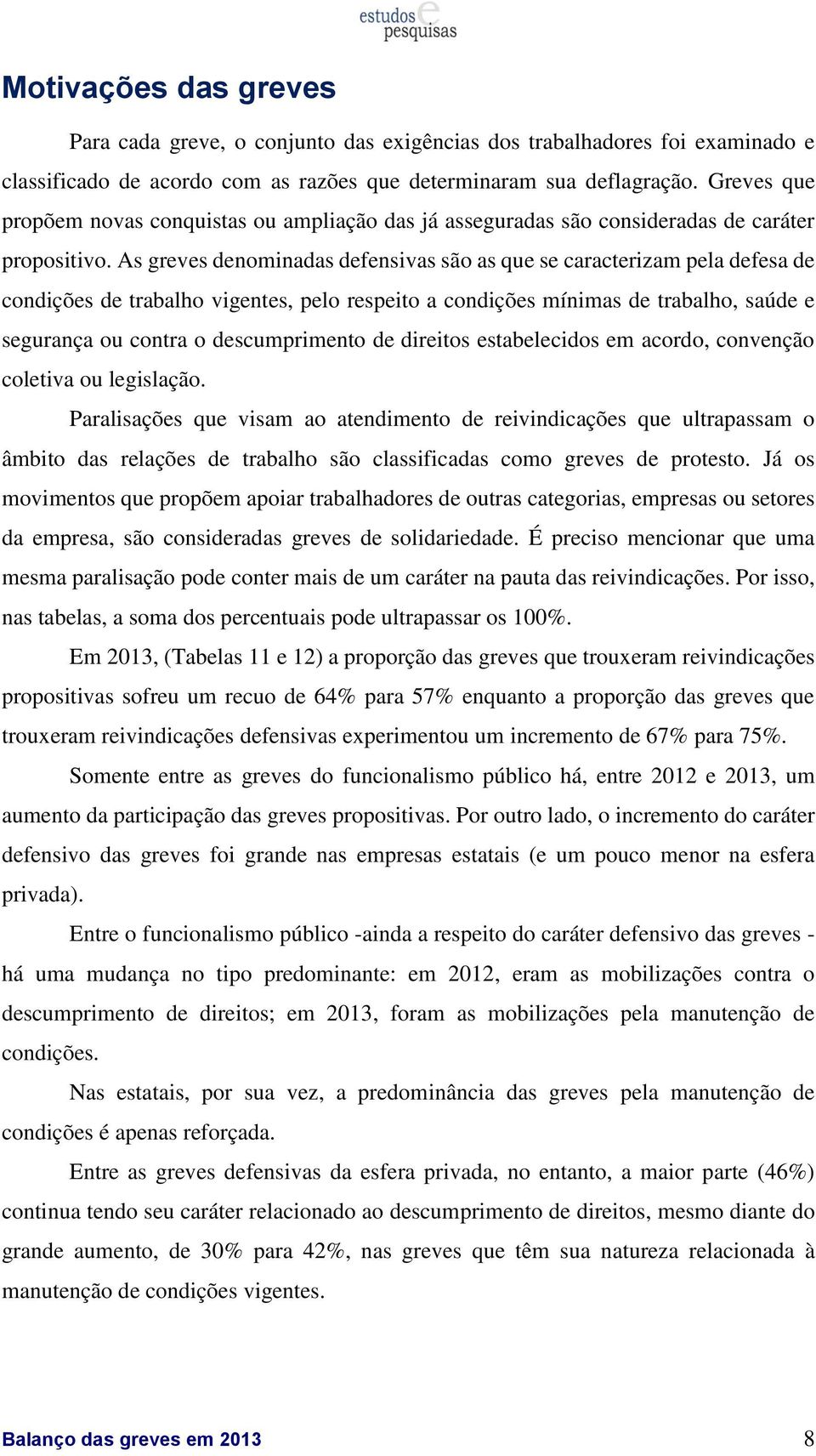 estudos e pesquisas

Motivações das greves

Para cada greve, o conjunto das exigências dos trabalhadores foi examinado e classificado de acordo com as razões que determinaram sua deflagração. Greves que propõem novas conquistas ou ampliação das já asseguradas são consideradas de caráter propositivo. As greves denominadas defensivas são as que se caracterizam pela defesa de condições de trabalho vigentes, pelo respeito a condições mínimas de trabalho, saúde e segurança ou contra o descumprimento de direitos estabelecidos em acordo, convenção coletiva ou legislação.

Paralisações que visam ao atendimento de reivindicações que ultrapassam o âmbito das relações de trabalho são classificadas como greves de protesto. Já os movimentos que propõem apoiar trabalhadores de outras categorias, empresas ou setores da empresa, são consideradas greves de solidariedade. É preciso mencionar que uma mesma paralisação pode conter mais de um caráter na pauta das reivindicações. Por isso, nas tabelas, a soma dos percentuais pode ultrapassar os 100%.

Em 2013, (Tabelas 11 e 12) a proporção das greves que trouxeram reivindicações propositivas sofreu um recuo de 64% para 57% enquanto a proporção das greves que trouxeram reivindicações defensivas experimentou um incremento de 67% para 75%.

Somente entre as greves do funcionalismo público há, entre 2012 e 2013, um aumento da participação das greves propositivas. Por outro lado, o incremento do caráter defensivo das greves foi grande nas empresas estatais (e um pouco menor na esfera privada).

Entre o funcionalismo público -ainda a respeito do caráter defensivo das greves - há uma mudança no tipo predominante: em 2012, eram as mobilizações contra o descumprimento de direitos; em 2013, foram as mobilizações pela manutenção de condições.

Nas estatais, por sua vez, a predominância das greves pela manutenção de condições é apenas reforçada.

Entre as greves defensivas da esfera privada, no entanto, a maior parte (46%) continua tendo seu caráter relacionado ao descumprimento de direitos, mesmo diante do grande aumento, de 30% para 42%, nas greves que têm sua natureza relacionada à manutenção de condições vigentes.

Balanço das greves em 2013 8